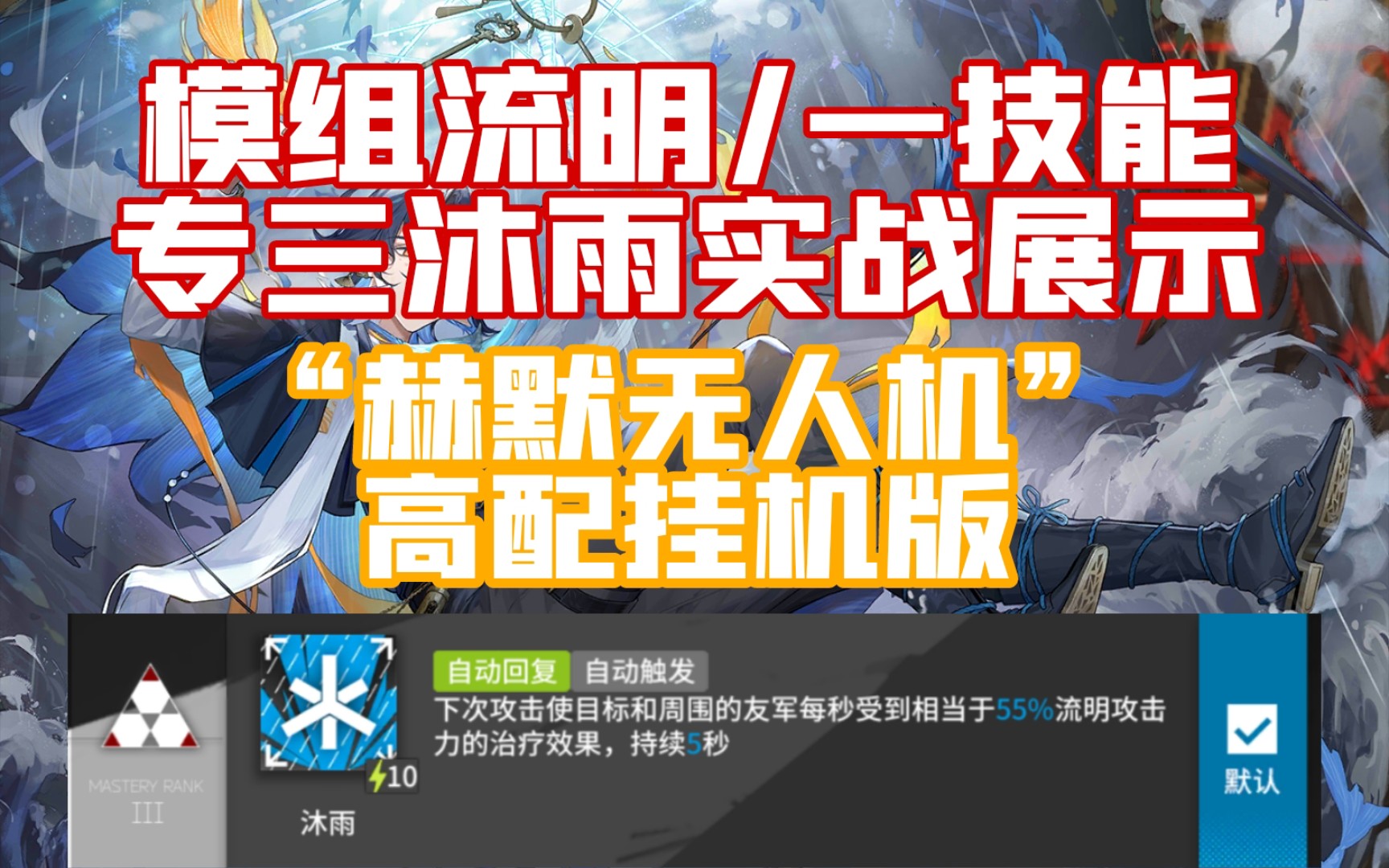 模组流明/一技能
专三沐雨实战展示
“赫默无人机”
高配挂机版

MASTERY RANK
III

10
沐雨

自动回复 自动触发
下次攻击使目标和周围的友军每秒受到相当于55%流明攻击力的治疗效果，持续5秒

默认